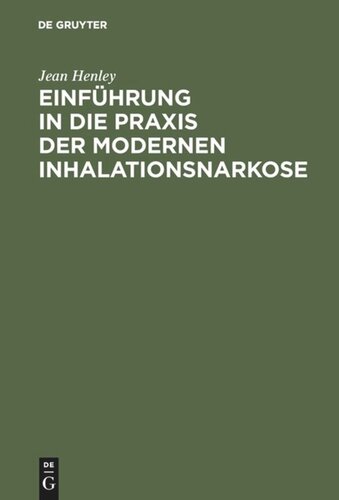 DE GRUYTER

Jean Henley

EINFÜHRUNG IN DIE PRAXIS DER MODERNEN INHALATIONSNARKOSE

DE
G